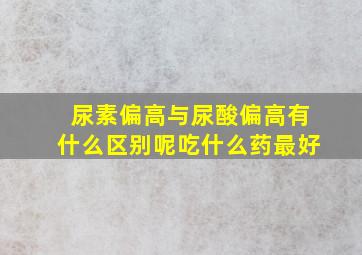 尿素偏高与尿酸偏高有什么区别呢吃什么药最好